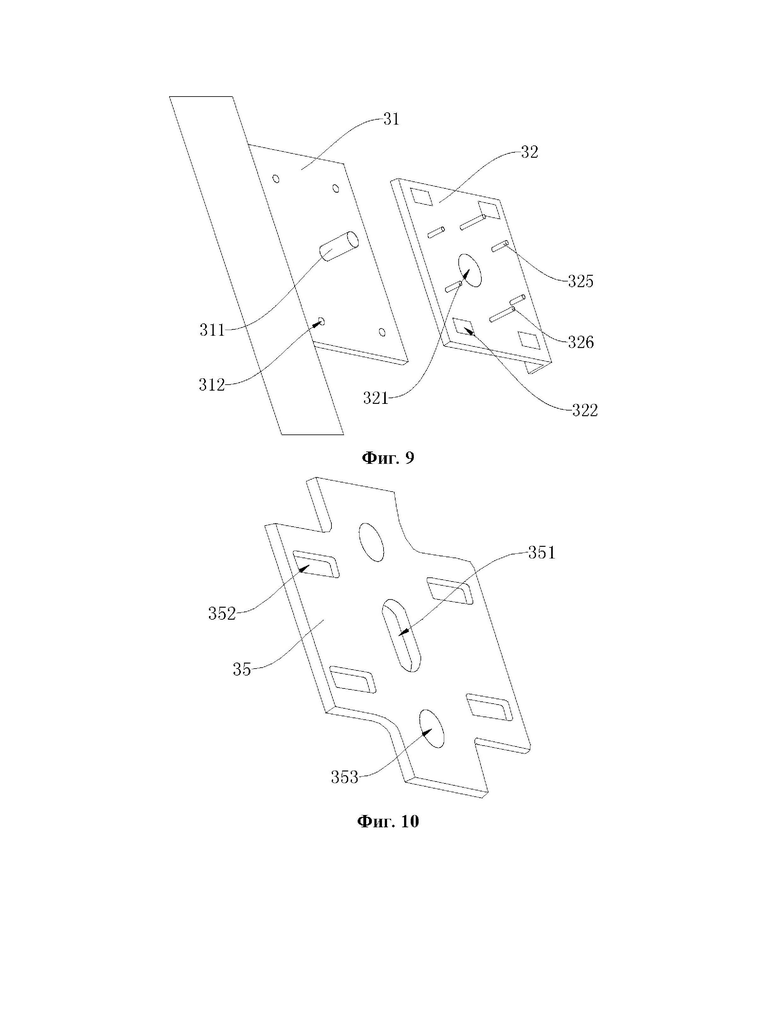 31

32

325

311

326

312

321

322

Фиг. 9

351

352

35

353

Фиг. 10